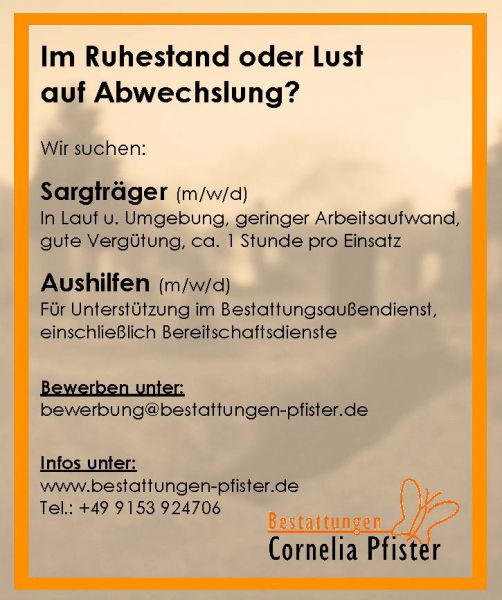 Im Ruhestand oder Lust auf Abwechslung?

Wir suchen:

Sargträger (m/w/d)
In Lauf u. Umgebung, geringer Arbeitsaufwand, gute Vergütung, ca. 1 Stunde pro Einsatz

Aushilfen (m/w/d)
Für Unterstützung im Bestattungsaußendienst, einschließlich Bereitschaftsdienste

Bewerben unter:
bewerbung@bestattungen-pfister.de

Infos unter:
www.bestattungen-pfister.de
Tel.: +49 9153 924706

Bestattungen
Cornelia Pfister